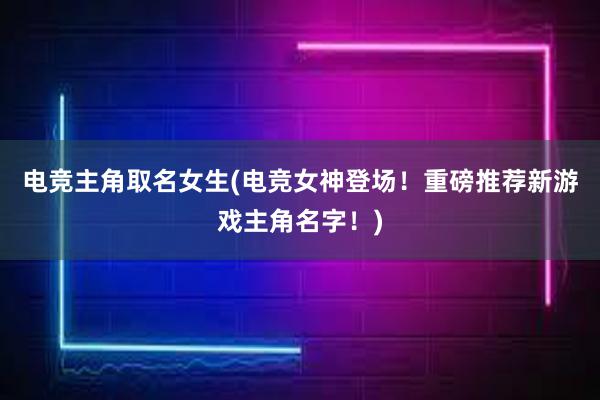 电竞主角取名女生(电竞女神登场！重磅推荐新游戏主角名字！)